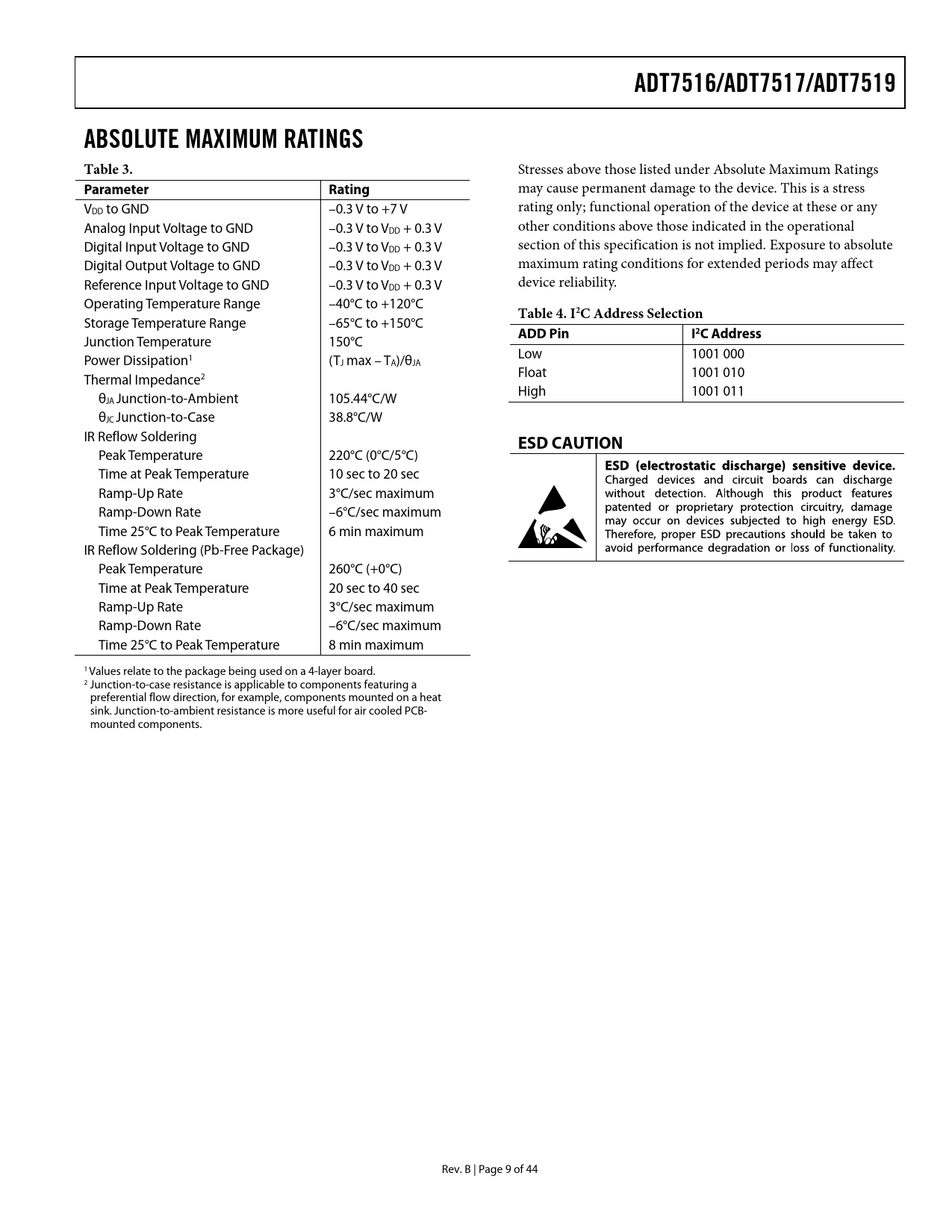 ADT7516/ADT7517/ADT7519

ABSOLUTE MAXIMUM RATINGS

Table 3.

| Parameter | Rating |
|---|---|
| $V_{DD}$ to GND | –0.3 V to +7 V |
| Analog Input Voltage to GND | –0.3 V to $V_{DD}$ + 0.3 V |
| Digital Input Voltage to GND | –0.3 V to $V_{DD}$ + 0.3 V |
| Digital Output Voltage to GND | –0.3 V to $V_{DD}$ + 0.3 V |
| Reference Input Voltage to GND | –0.3 V to $V_{DD}$ + 0.3 V |
| Operating Temperature Range | –40°C to +120°C |
| Storage Temperature Range | –65°C to +150°C |
| Junction Temperature | 150°C |
| Power Dissipation$^1$ | ($T_J$ max – $T_A$)/$\theta_{JA}$ |
| Thermal Impedance$^2$ | |
| $\theta_{JA}$ Junction-to-Ambient | 105.44°C/W |
| $\theta_{JC}$ Junction-to-Case | 38.8°C/W |
| IR Reflow Soldering | |
| Peak Temperature | 220°C (0°C/5°C) |
| Time at Peak Temperature | 10 sec to 20 sec |
| Ramp-Up Rate | 3°C/sec maximum |
| Ramp-Down Rate | –6°C/sec maximum |
| Time 25°C to Peak Temperature | 6 min maximum |
| IR Reflow Soldering (Pb-Free Package) | |
| Peak Temperature | 260°C (+0°C) |
| Time at Peak Temperature | 20 sec to 40 sec |
| Ramp-Up Rate | 3°C/sec maximum |
| Ramp-Down Rate | –6°C/sec maximum |
| Time 25°C to Peak Temperature | 8 min maximum |

$^1$ Values relate to the package being used on a 4-layer board.
$^2$ Junction-to-case resistance is applicable to components featuring a preferential flow direction, for example, components mounted on a heat sink. Junction-to-ambient resistance is more useful for air cooled PCB-mounted components.

Stresses above those listed under Absolute Maximum Ratings may cause permanent damage to the device. This is a stress rating only; functional operation of the device at these or any other conditions above those indicated in the operational section of this specification is not implied. Exposure to absolute maximum rating conditions for extended periods may affect device reliability.

Table 4. $I^2C$ Address Selection

| ADD Pin | $I^2C$ Address |
|---|---|
| Low | 1001 000 |
| Float | 1001 010 |
| High | 1001 011 |

ESD CAUTION

ESD (electrostatic discharge) sensitive device. Charged devices and circuit boards can discharge without detection. Although this product features patented or proprietary protection circuitry, damage may occur on devices subjected to high energy ESD. Therefore, proper ESD precautions should be taken to avoid performance degradation or loss of functionality.

Rev. B | Page 9 of 44